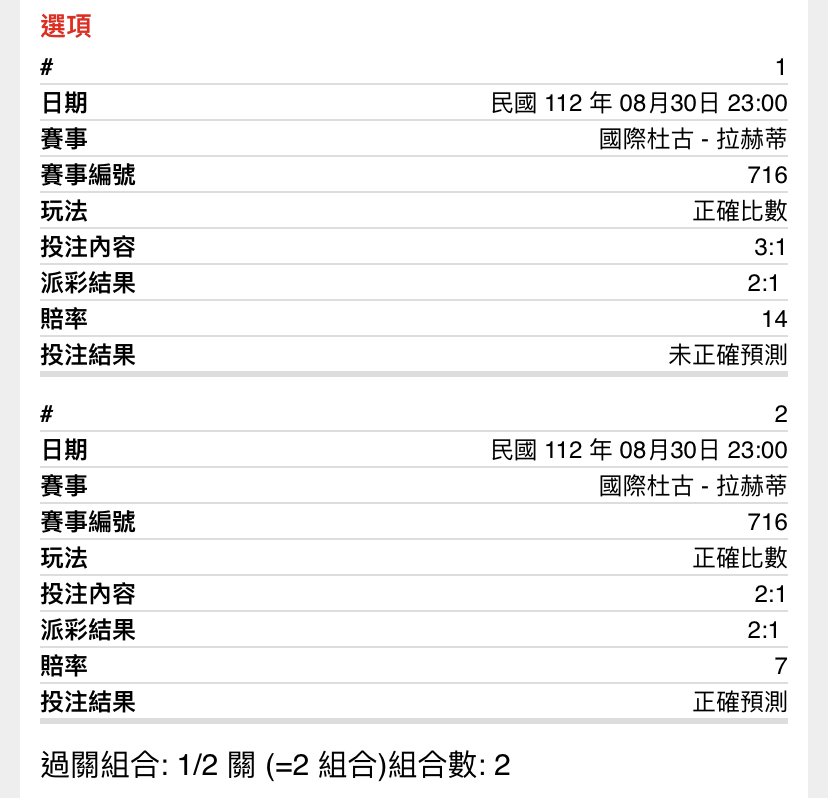 選項

| # | 1 |
|---|---|
| 日期 | 民國 112 年 08月30日 23:00 |
| 賽事 | 國際杜古 - 拉赫蒂 |
| 賽事編號 | 716 |
| 玩法 | 正確比數 |
| 投注內容 | 3:1 |
| 派彩結果 | 2:1 |
| 賠率 | 14 |
| 投注結果 | 未正確預測 |

| # | 2 |
|---|---|
| 日期 | 民國 112 年 08月30日 23:00 |
| 賽事 | 國際杜古 - 拉赫蒂 |
| 賽事編號 | 716 |
| 玩法 | 正確比數 |
| 投注內容 | 2:1 |
| 派彩結果 | 2:1 |
| 賠率 | 7 |
| 投注結果 | 正確預測 |

過關組合: 1/2 關 (=2 組合)組合數: 2